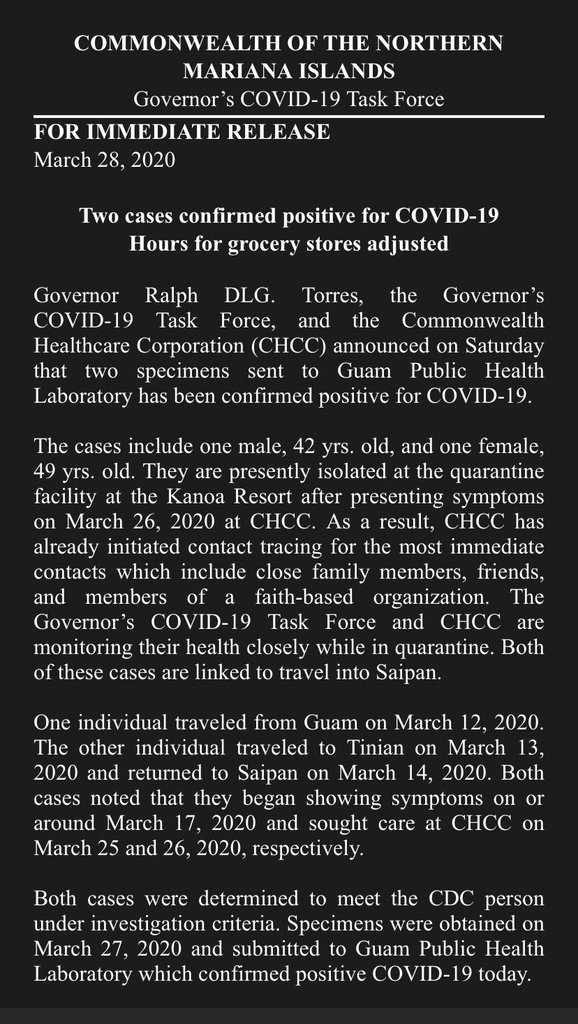 COMMONWEALTH OF THE NORTHERN MARIANA ISLANDS
Governor's COVID-19 Task Force

FOR IMMEDIATE RELEASE
March 28, 2020

Two cases confirmed positive for COVID-19
Hours for grocery stores adjusted

Governor Ralph DLG. Torres, the Governor's COVID-19 Task Force, and the Commonwealth Healthcare Corporation (CHCC) announced on Saturday that two specimens sent to Guam Public Health Laboratory has been confirmed positive for COVID-19.

The cases include one male, 42 yrs. old, and one female, 49 yrs. old. They are presently isolated at the quarantine facility at the Kanoa Resort after presenting symptoms on March 26, 2020 at CHCC. As a result, CHCC has already initiated contact tracing for the most immediate contacts which include close family members, friends, and members of a faith-based organization. The Governor's COVID-19 Task Force and CHCC are monitoring their health closely while in quarantine. Both of these cases are linked to travel into Saipan.

One individual traveled from Guam on March 12, 2020. The other individual traveled to Tinian on March 13, 2020 and returned to Saipan on March 14, 2020. Both cases noted that they began showing symptoms on or around March 17, 2020 and sought care at CHCC on March 25 and 26, 2020, respectively.

Both cases were determined to meet the CDC person under investigation criteria. Specimens were obtained on March 27, 2020 and submitted to Guam Public Health Laboratory which confirmed positive COVID-19 today.